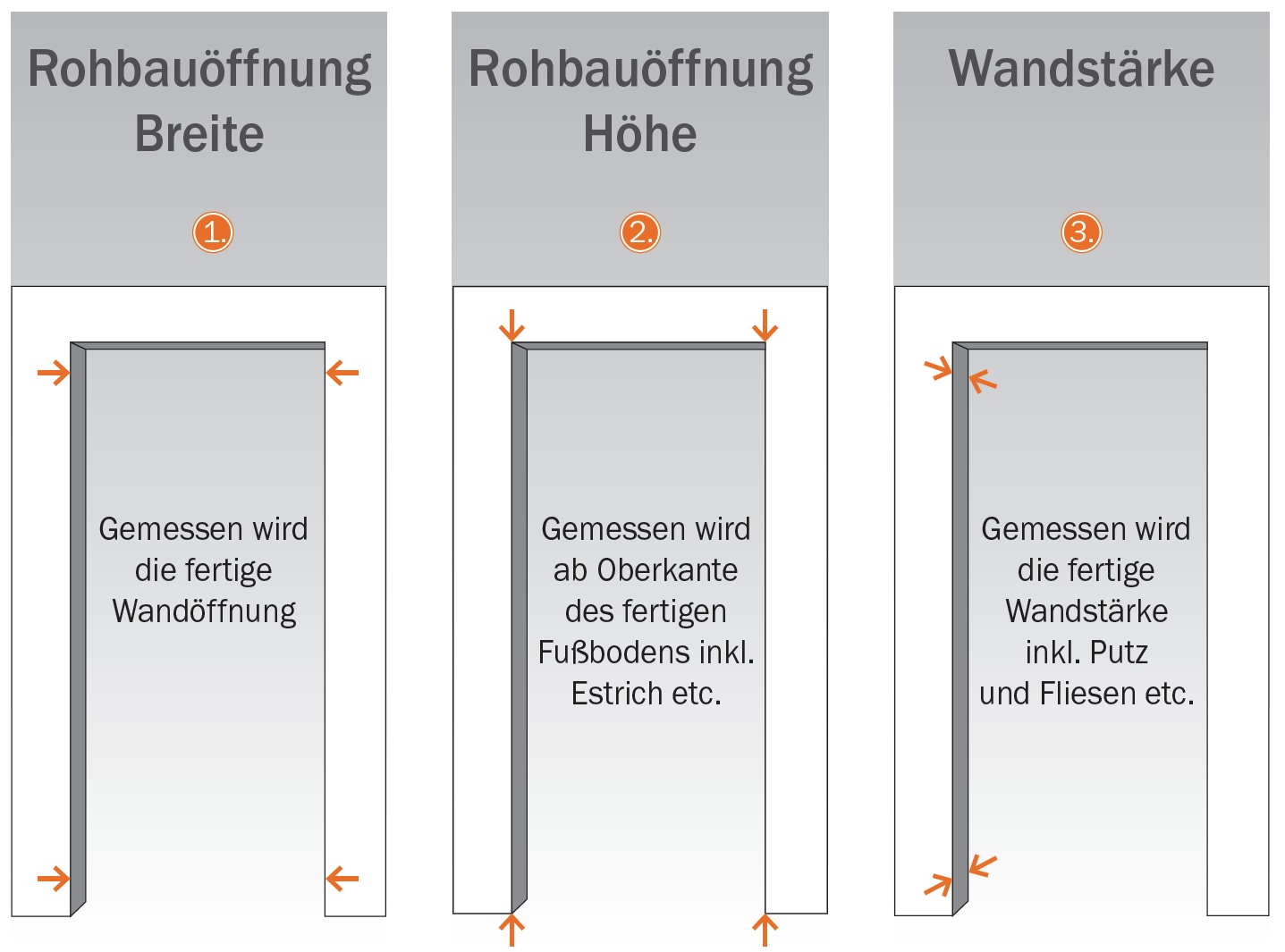 Rohbauöffnung Breite

1.

Gemessen wird die fertige Wandöffnung

Rohbauöffnung Höhe

2.

Gemessen wird ab Oberkante des fertigen Fußbodens inkl. Estrich etc.

Wandstärke

3.

Gemessen wird die fertige Wandstärke inkl. Putz und Fliesen etc.